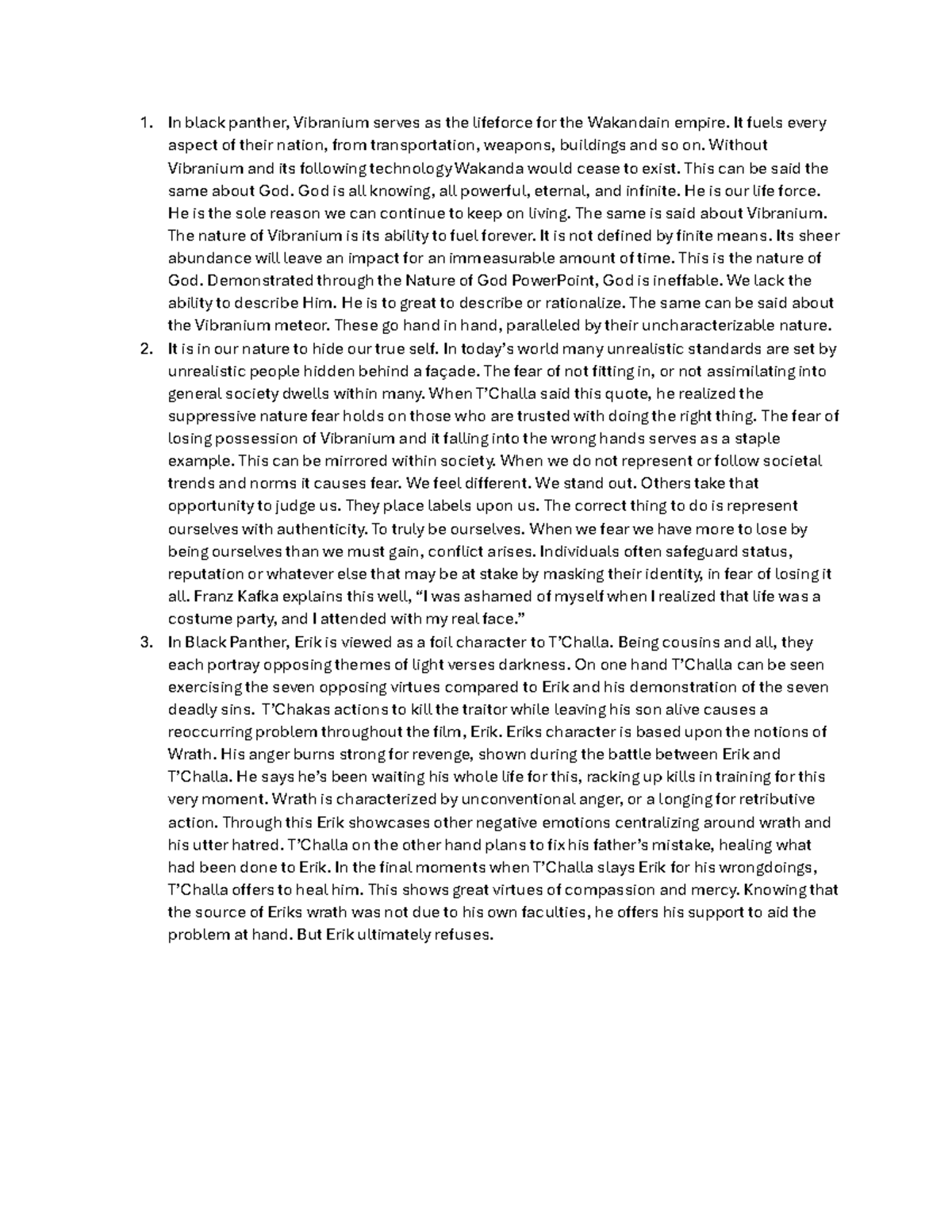 1. In black panther, Vibranium serves as the lifeforce for the Wakandain empire. It fuels every aspect of their nation, from transportation, weapons, buildings and so on. Without Vibranium and its following technology Wakanda would cease to exist. This can be said the same about God. God is all knowing, all powerful, eternal, and infinite. He is our life force. He is the sole reason we can continue to keep on living. The same is said about Vibranium. The nature of Vibranium is its ability to fuel forever. It is not defined by finite means. Its sheer abundance will leave an impact for an immeasurable amount of time. This is the nature of God. Demonstrated through the Nature of God PowerPoint, God is ineffable. We lack the ability to describe Him. He is to great to describe or rationalize. The same can be said about the Vibranium meteor. These go hand in hand, paralleled by their uncharacterizable nature.
2. It is in our nature to hide our true self. In today's world many unrealistic standards are set by unrealistic people hidden behind a façade. The fear of not fitting in, or not assimilating into general society dwells within many. When T'Challa said this quote, he realized the suppressive nature fear holds on those who are trusted with doing the right thing. The fear of losing possession of Vibranium and it falling into the wrong hands serves as a staple example. This can be mirrored within society. When we do not represent or follow societal trends and norms it causes fear. We feel different. We stand out. Others take that opportunity to judge us. They place labels upon us. The correct thing to do is represent ourselves with authenticity. To truly be ourselves. When we fear we have more to lose by being ourselves than we must gain, conflict arises. Individuals often safeguard status, reputation or whatever else that may be at stake by masking their identity, in fear of losing it all. Franz Kafka explains this well, "I was ashamed of myself when I realized that life was a costume party, and I attended with my real face."
3. In Black Panther, Erik is viewed as a foil character to T'Challa. Being cousins and all, they each portray opposing themes of light verses darkness. On one hand T'Challa can be seen exercising the seven opposing virtues compared to Erik and his demonstration of the seven deadly sins. T'Chakas actions to kill the traitor while leaving his son alive causes a reoccurring problem throughout the film, Erik. Eriks character is based upon the notions of Wrath. His anger burns strong for revenge, shown during the battle between Erik and T'Challa. He says he's been waiting his whole life for this, racking up kills in training for this very moment. Wrath is characterized by unconventional anger, or a longing for retributive action. Through this Erik showcases other negative emotions centralizing around wrath and his utter hatred. T'Challa on the other hand plans to fix his father's mistake, healing what had been done to Erik. In the final moments when T'Challa slays Erik for his wrongdoings, T'Challa offers to heal him. This shows great virtues of compassion and mercy. Knowing that the source of Eriks wrath was not due to his own faculties, he offers his support to aid the problem at hand. But Erik ultimately refuses.